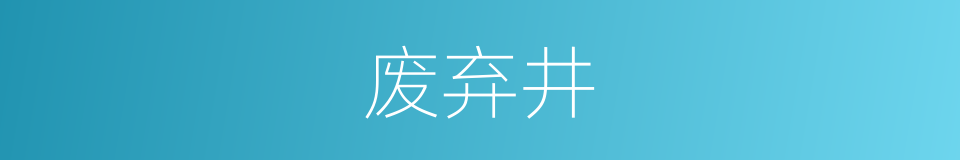 废弃井